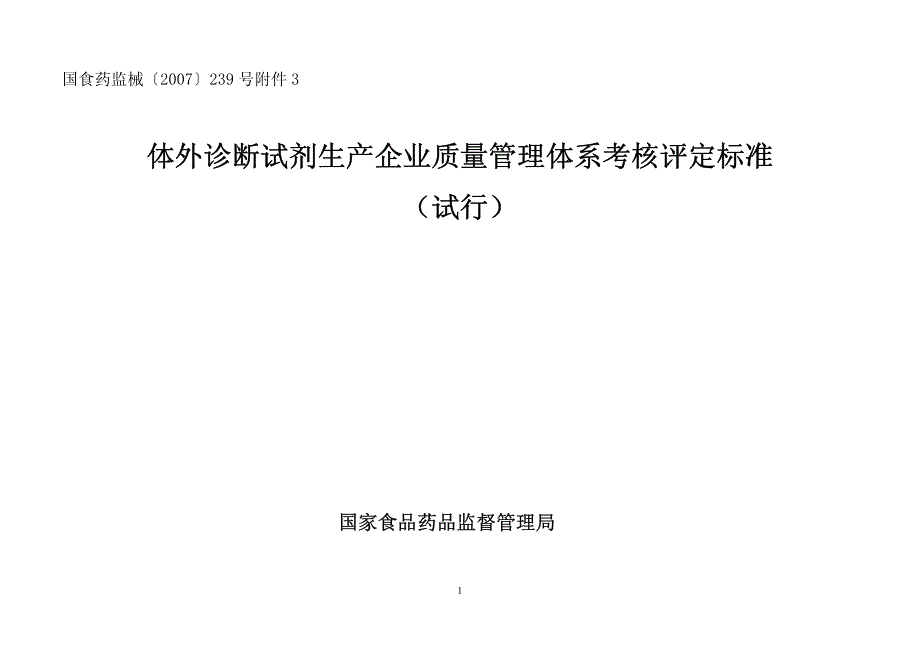 国食药监械〔2007〕239 号附件 3

体外诊断试剂生产企业质量管理体系考核评定标准

（试行）

国家食品药品监督管理局

1